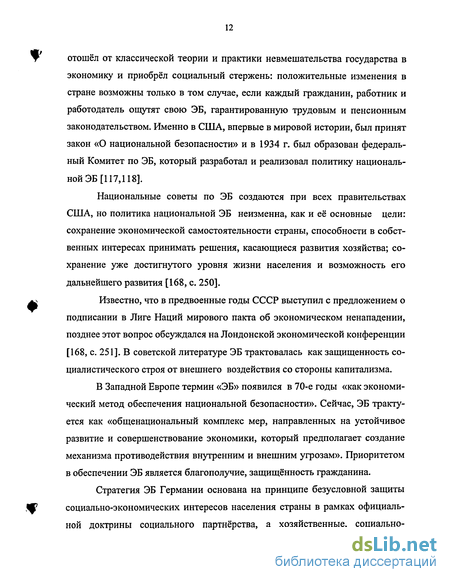 12

отошёл от классической теории и практики невмешательства государства в экономику и приобрёл социальный стержень: положительные изменения в стране возможны только в том случае, если каждый гражданин, работник и работодатель ощутят свою ЭБ, гарантированную трудовым и пенсионным законодательством. Именно в США, впервые в мировой истории, был принят закон «О национальной безопасности» и в 1934 г. был образован федеральный Комитет по ЭБ, который разработал и реализовал политику национальной ЭБ [117,118].

Национальные советы по ЭБ создаются при всех правительствах США, но политика национальной ЭБ неизменна, как и её основные цели: сохранение экономической самостоятельности страны, способности в собственных интересах принимать решения, касающиеся развития хозяйства; сохранение уже достигнутого уровня жизни населения и возможность его дальнейшего развития [168, с. 250].

Известно, что в предвоенные годы СССР выступил с предложением о подписании в Лиге Наций мирового пакта об экономическом ненападении, позднее этот вопрос обсуждался на Лондонской экономической конференции [168, с. 251]. В советской литературе ЭБ трактовалась как защищенность социалистического строя от внешнего воздействия со стороны капитализма.

В Западной Европе термин «ЭБ» появился в 70-е годы «как экономический метод обеспечения национальной безопасности». Сейчас, ЭБ трактуется как «общенациональный комплекс мер, направленных на устойчивое развитие и совершенствование экономики, который предполагает создание механизма противодействия внутренним и внешним угрозам». Приоритетом в обеспечении ЭБ является благополучие, защищённость гражданина.

Стратегия ЭБ Германии основана на принципе безусловной защиты социально-экономических интересов населения страны в рамках официальной доктрины социального партнёрства, а хозяйственные. социально-

dsLib.net
библиотека диссертаций